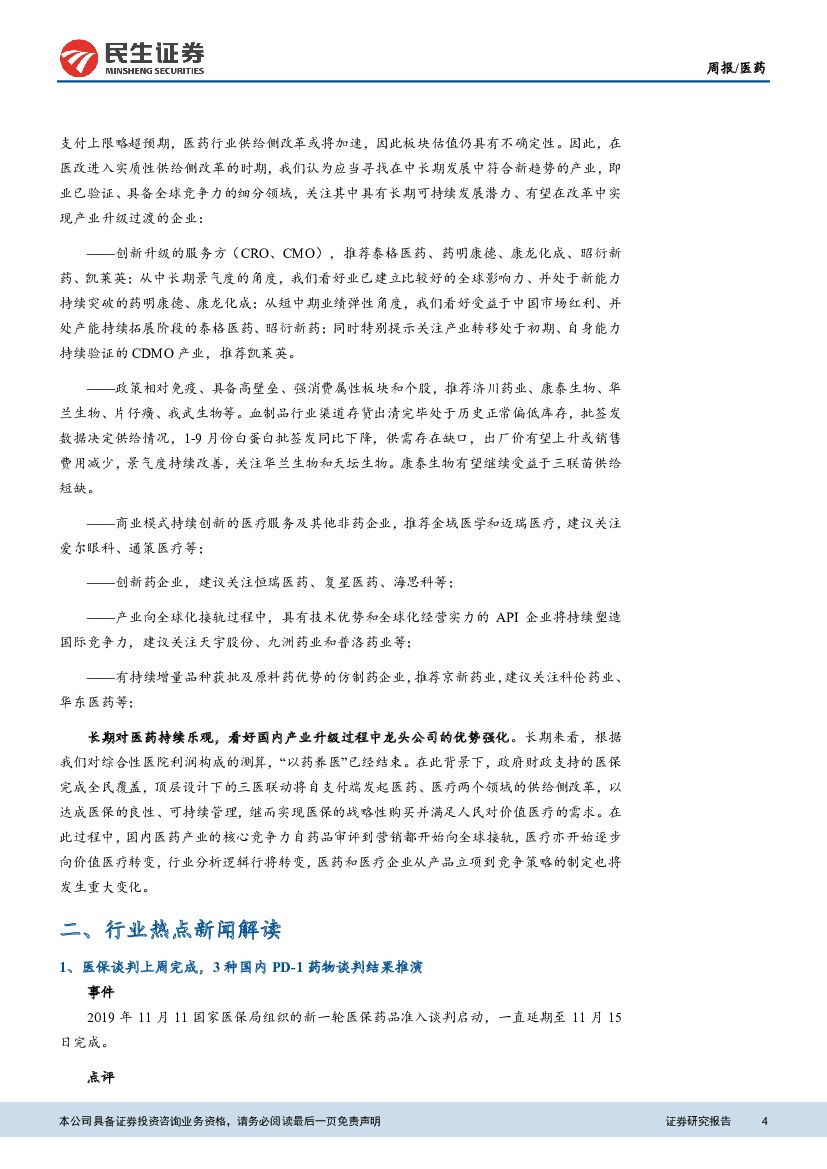 民生证券
MINSHENG SECURITIES

周报/医药

支付上限略超预期，医药行业供给侧改革或将加速，因此板块估值仍具有不确定性。因此，在医改进入实质性供给侧改革的时期，我们认为应当寻找在中长期发展中符合新趋势的产业，即业已验证、具备全球竞争力的细分领域，关注其中具有长期可持续发展潜力、有望在改革中实现产业升级过渡的企业：

——创新升级的服务方（CRO、CMO），推荐泰格医药、药明康德、康龙化成、昭衍新药、凯莱英：从中长期景气度的角度，我们看好业已建立比较好的全球影响力、并处于新能力持续突破的药明康德、康龙化成；从短中期业绩弹性角度，我们看好受益于中国市场红利、并处产能持续拓展阶段的泰格医药、昭衍新药；同时特别提示关注产业转移处于初期、自身能力持续验证的 CDMO 产业，推荐凯莱英。

——政策相对免疫、具备高壁垒、强消费属性板块和个股，推荐济川药业、康泰生物、华兰生物、片仔癀、我武生物等。血制品行业渠道存货出清完毕处于历史正常偏低库存，批签发数据决定供给情况，1-9 月份白蛋白批签发同比下降，供需存在缺口，出厂价有望上升或销售费用减少，景气度持续改善，关注华兰生物和天坛生物。康泰生物有望继续受益于三联苗供给短缺。

——商业模式持续创新的医疗服务及其他非药企业，推荐金域医学和迈瑞医疗，建议关注爱尔眼科、通策医疗等；

——创新药企业，建议关注恒瑞医药、复星医药、海思科等；

——产业向全球化接轨过程中，具有技术优势和全球化经营实力的 API 企业将持续塑造国际竞争力，建议关注天宇股份、九洲药业和普洛药业等；

——有持续增量品种获批及原料药优势的仿制药企业，推荐京新药业，建议关注科伦药业、华东医药等；

长期对医药持续乐观，看好国内产业升级过程中龙头公司的优势强化。长期来看，根据我们对综合性医院利润构成的测算，“以药养医”已经结束。在此背景下，政府财政支持的医保完成全民覆盖，顶层设计下的三医联动将自支付端发起医药、医疗两个领域的供给侧改革，以达成医保的良性、可持续管理，继而实现医保的战略性购买并满足人民对价值医疗的需求。在此过程中，国内医药产业的核心竞争力自药品审评到营销都开始向全球接轨，医疗亦开始逐步向价值医疗转变，行业分析逻辑行将转变，医药和医疗企业从产品立项到竞争策略的制定也将发生重大变化。

二、行业热点新闻解读

1、医保谈判上周完成，3 种国内 PD-1 药物谈判结果推演

事件

2019 年 11 月 11 国家医保局组织的新一轮医保药品准入谈判启动，一直延期至 11 月 15 日完成。

点评

本公司具备证券投资咨询业务资格，请务必阅读最后一页免责声明

证券研究报告 4